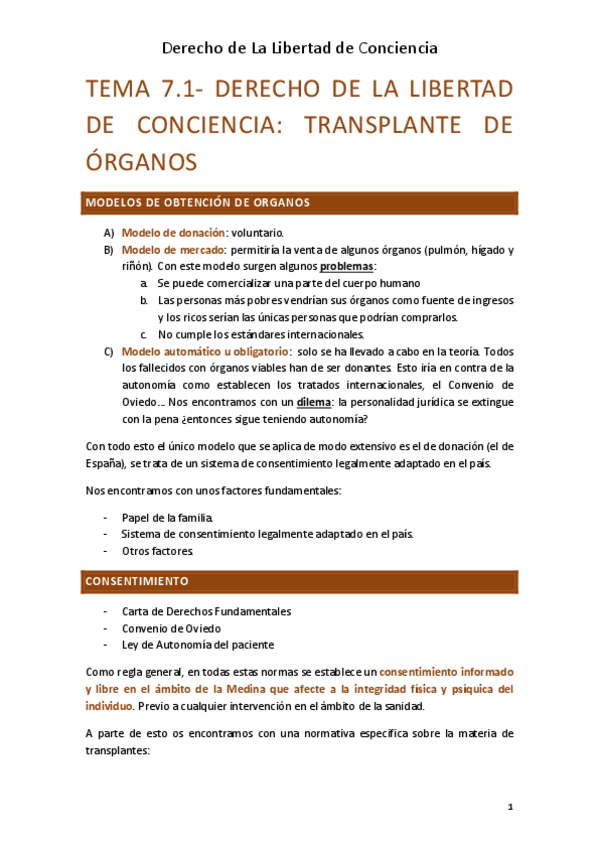 Derecho de La Libertad de Conciencia

TEMA 7.1- DERECHO DE LA LIBERTAD DE CONCIENCIA: TRANSPLANTE DE ÓRGANOS

MODELOS DE OBTENCIÓN DE ORGANOS

A) Modelo de donación: voluntario.
B) Modelo de mercado: permitiría la venta de algunos órganos (pulmón, hígado y riñón). Con este modelo surgen algunos problemas:
a. Se puede comercializar una parte del cuerpo humano
b. Las personas más pobres vendrían sus órganos como fuente de ingresos y los ricos serían las únicas personas que podrían comprarlos.
c. No cumple los estándares internacionales.
C) Modelo automático u obligatorio: solo se ha llevado a cabo en la teoría. Todos los fallecidos con órganos viables han de ser donantes. Esto iría en contra de la autonomía como establecen los tratados internacionales, el Convenio de Oviedo… Nos encontramos con un dilema: la personalidad jurídica se extingue con la pena ¿entonces sigue teniendo autonomía?

Con todo esto el único modelo que se aplica de modo extensivo es el de donación (el de España), se trata de un sistema de consentimiento legalmente adaptado en el país.

Nos encontramos con unos factores fundamentales:

- Papel de la familia.
- Sistema de consentimiento legalmente adaptado en el país.
- Otros factores.

CONSENTIMIENTO

- Carta de Derechos Fundamentales
- Convenio de Oviedo
- Ley de Autonomía del paciente

Como regla general, en todas estas normas se establece un consentimiento informado y libre en el ámbito de la Medina que afecte a la integridad física y psíquica del individuo. Previo a cualquier intervención en el ámbito de la sanidad.

A parte de esto os encontramos con una normativa específica sobre la materia de transplantes:

1